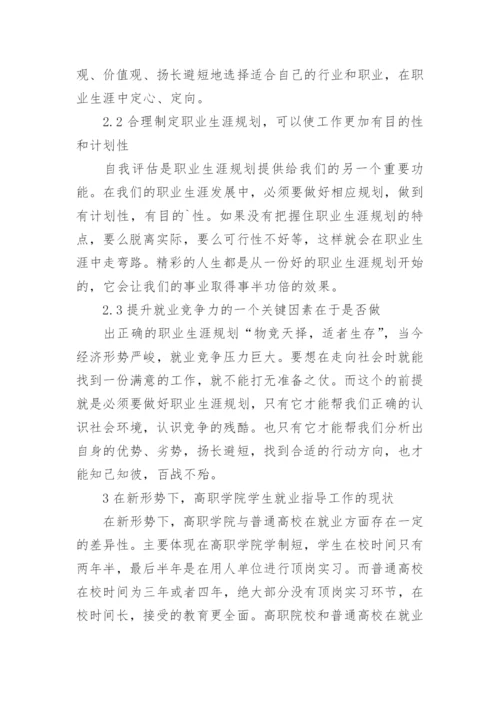 观、价值观、扬长避短地选择适合自己的行业和职业，在职业生涯中定心、定向。

2.2 合理制定职业生涯规划，可以使工作更加有目的性和计划性

自我评估是职业生涯规划提供给我们的另一个重要功能。在我们的职业生涯发展中，必须要做好相应规划，做到有计划性，有目的`性。如果没有把握住职业生涯规划的特点，要么脱离实际，要么可行性不好等，这样就会在职业生涯中走弯路。精彩的人生都是从一份好的职业生涯规划开始的，它会让我们的事业取得事半功倍的效果。

2.3 提升就业竞争力的一个关键因素在于是否做

出正确的职业生涯规划“物竞天择，适者生存”，当今经济形势严峻，就业竞争压力巨大。要想在走向社会时就能找到一份满意的工作，就不能打无准备之仗。而这个的前提就是必须要做好职业生涯规划，只有它才能帮我们正确的认识社会环境，认识竞争的残酷。也只有它才能帮我们分析出自身的优势、劣势，扬长避短，找到合适的行动方向，也才能知己知彼，百战不殆。

3 在新形势下，高职学院学生就业指导工作的现状

在新形势下，高职学院与普通高校在就业方面存在一定的差异性。主要体现在高职学院学制短，学生在校时间只有两年半，最后半年是在用人单位进行顶岗实习。而普通高校在校时间为三年或者四年，绝大部分没有顶岗实习环节，在校时间长，接受的教育更全面。高职院校和普通高校在就业